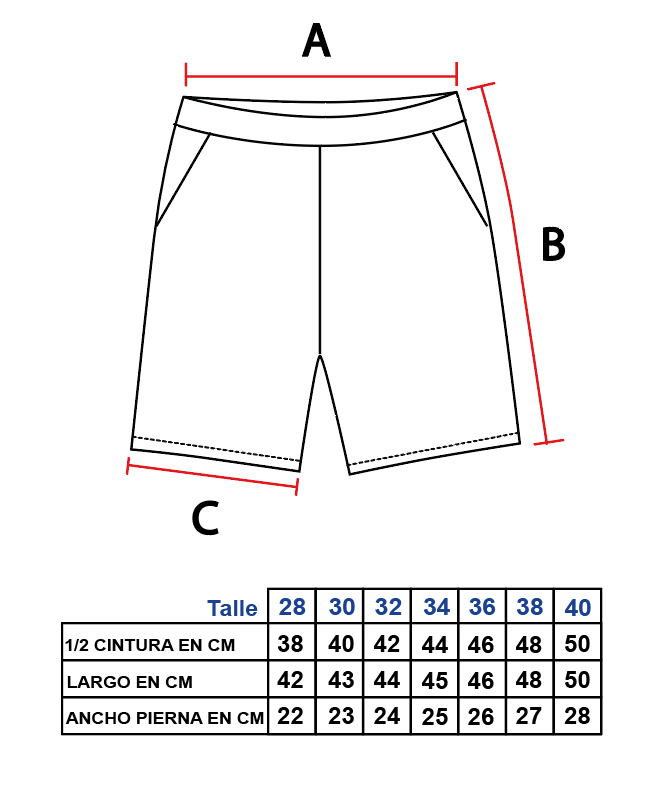 A

B

C

| Talle | 28 | 30 | 32 | 34 | 36 | 38 | 40 |
|---|---|---|---|---|---|---|---|
| 1/2 CINTURA EN CM | 38 | 40 | 42 | 44 | 46 | 48 | 50 |
| LARGO EN CM | 42 | 43 | 44 | 45 | 46 | 48 | 50 |
| ANCHO PIERNA EN CM | 22 | 23 | 24 | 25 | 26 | 27 | 28 |